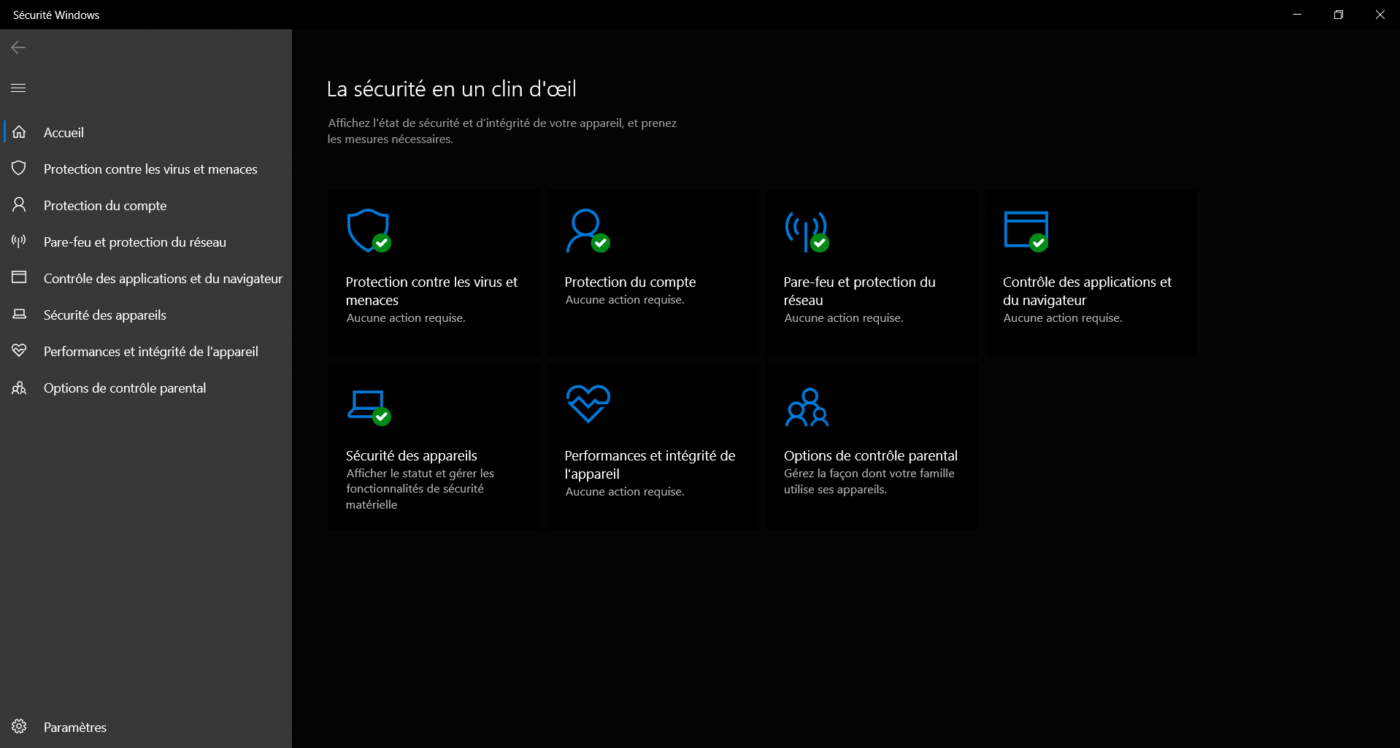 Sécurité Windows

Accueil

Protection contre les virus et menaces

Protection du compte

Pare-feu et protection du réseau

Contrôle des applications et du navigateur

Sécurité des appareils

Performances et intégrité de l'appareil

Options de contrôle parental

Paramètres

La sécurité en un clin d'œil

Affichez l'état de sécurité et d'intégrité de votre appareil, et prenez les mesures nécessaires.

Protection contre les virus et menaces
Aucune action requise.

Protection du compte
Aucune action requise.

Pare-feu et protection du réseau
Aucune action requise.

Contrôle des applications et du navigateur
Aucune action requise.

Sécurité des appareils
Afficher le statut et gérer les fonctionnalités de sécurité matérielle

Performances et intégrité de l'appareil
Aucune action requise.

Options de contrôle parental
Gérez la façon dont votre famille utilise ses appareils.